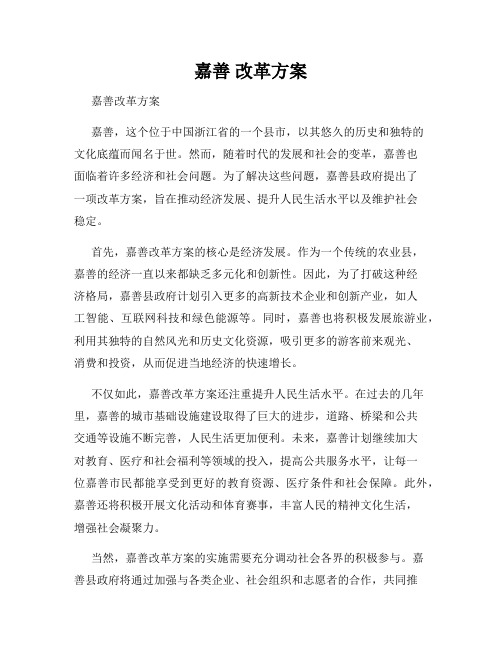 嘉善 改革方案

嘉善改革方案

嘉善，这个位于中国浙江省的一个县市，以其悠久的历史和独特的文化底蕴而闻名于世。然而，随着时代的发展和社会的变革，嘉善也面临着许多经济和社会问题。为了解决这些问题，嘉善县政府提出了一项改革方案，旨在推动经济发展、提升人民生活水平以及维护社会稳定。

首先，嘉善改革方案的核心是经济发展。作为一个传统的农业县，嘉善的经济一直以来都缺乏多元化和创新性。因此，为了打破这种经济格局，嘉善县政府计划引入更多的高新技术企业和创新产业，如人工智能、互联网科技和绿色能源等。同时，嘉善也将积极发展旅游业，利用其独特的自然风光和历史文化资源，吸引更多的游客前来观光、消费和投资，从而促进当地经济的快速增长。

不仅如此，嘉善改革方案还注重提升人民生活水平。在过去的几年里，嘉善的城市基础设施建设取得了巨大的进步，道路、桥梁和公共交通等设施不断完善，人民生活更加便利。未来，嘉善计划继续加大对教育、医疗和社会福利等领域的投入，提高公共服务水平，让每一位嘉善市民都能享受到更好的教育资源、医疗条件和社会保障。此外，嘉善还将积极开展文化活动和体育赛事，丰富人民的精神文化生活，增强社会凝聚力。

当然，嘉善改革方案的实施需要充分调动社会各界的积极参与。嘉善县政府将通过加强与各类企业、社会组织和志愿者的合作，共同推